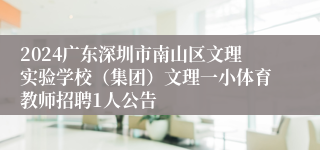 2024广东深圳市南山区文理实验学校（集团）文理一小体育教师招聘1人公告